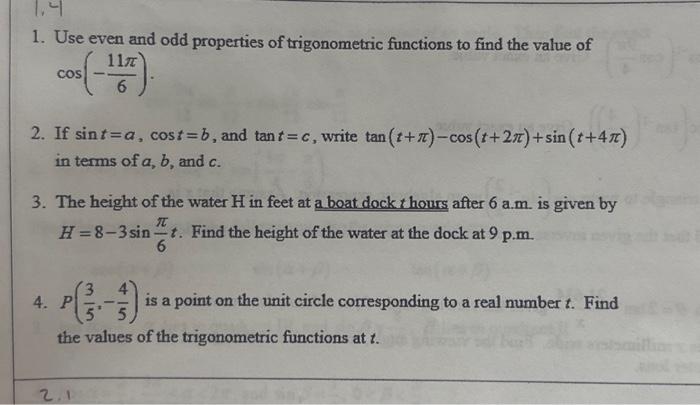 1.4

1. Use even and odd properties of trigonometric functions to find the value of $\cos\left(-\frac{11\pi}{6}\right)$.

2. If $\sin t = a$, $\cos t = b$, and $\tan t = c$, write $\tan(t+\pi) - \cos(t+2\pi) + \sin(t+4\pi)$ in terms of $a$, $b$, and $c$.

3. The height of the water H in feet at a boat dock $t$ hours after 6 a.m. is given by $H = 8 - 3\sin\frac{\pi}{6}t$. Find the height of the water at the dock at 9 p.m.

4. $P\left(\frac{3}{5}, -\frac{4}{5}\right)$ is a point on the unit circle corresponding to a real number $t$. Find the values of the trigonometric functions at $t$.

2.1